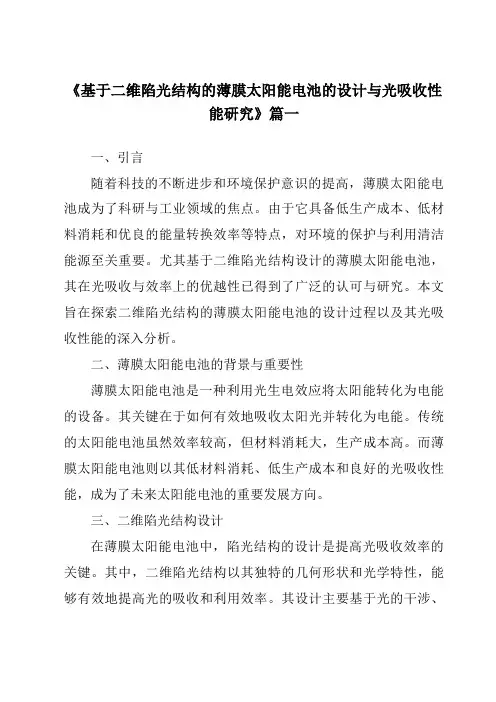 《基于二维陷光结构的薄膜太阳能电池的设计与光吸收性能研究》篇一

一、引言

随着科技的不断进步和环境保护意识的提高，薄膜太阳能电池成为了科研与工业领域的焦点。由于它具备低生产成本、低材料消耗和优良的能量转换效率等特点，对环境的保护与利用清洁能源至关重要。尤其基于二维陷光结构设计的薄膜太阳能电池，其在光吸收与效率上的优越性已得到了广泛的认可与研究。本文旨在探索二维陷光结构的薄膜太阳能电池的设计过程以及其光吸收性能的深入分析。

二、薄膜太阳能电池的背景与重要性

薄膜太阳能电池是一种利用光生电效应将太阳能转化为电能的设备。其关键在于如何有效地吸收太阳光并转化为电能。传统的太阳能电池虽然效率较高，但材料消耗大，生产成本高。而薄膜太阳能电池则以其低材料消耗、低生产成本和良好的光吸收性能，成为了未来太阳能电池的重要发展方向。

三、二维陷光结构设计

在薄膜太阳能电池中，陷光结构的设计是提高光吸收效率的关键。其中，二维陷光结构以其独特的几何形状和光学特性，能够有效地提高光的吸收和利用效率。其设计主要基于光的干涉、